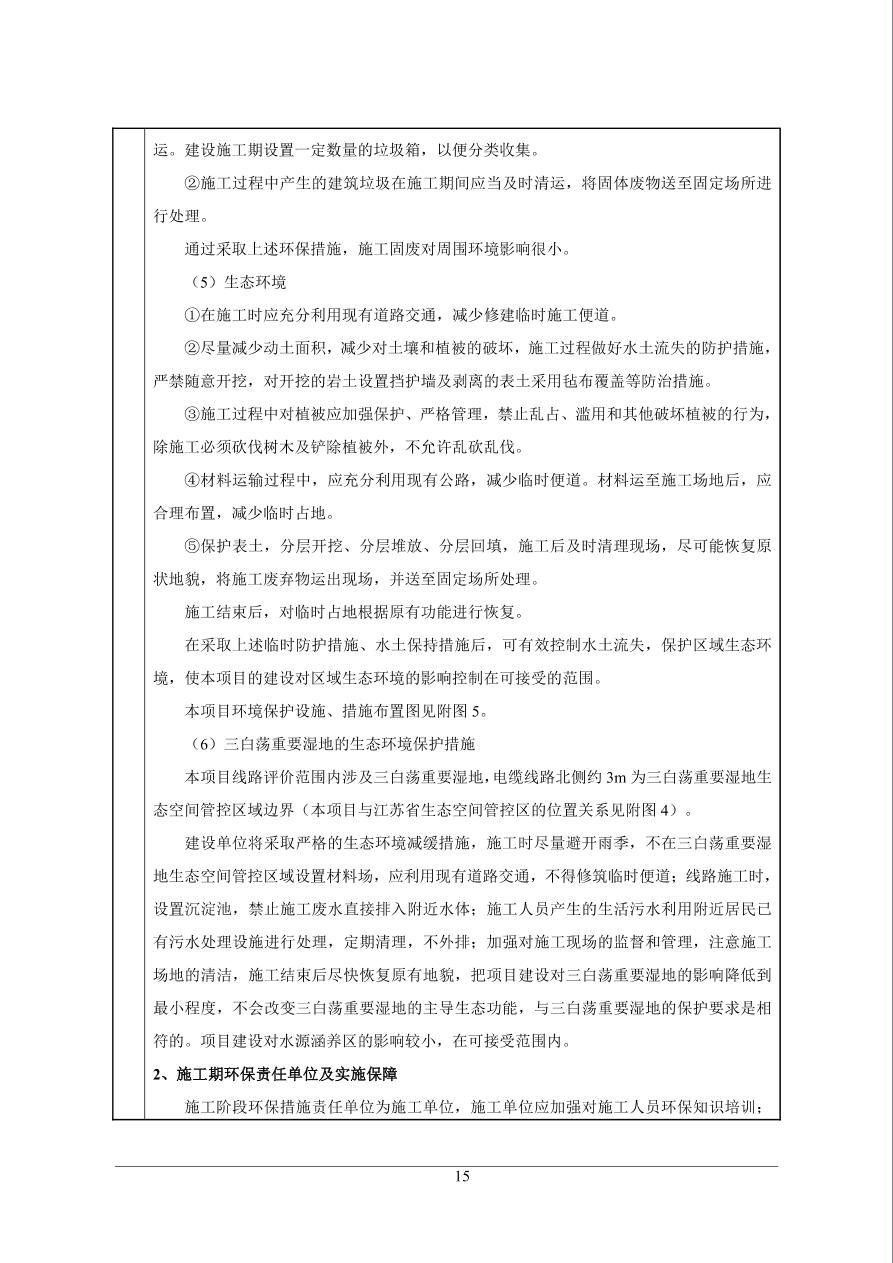 运。建设施工期设置一定数量的垃圾箱，以便分类收集。

②施工过程中产生的建筑垃圾在施工期间应当及时清运，将固体废物送至固定场所进行处理。

通过采取上述环保措施，施工固废对周围环境影响很小。

（5）生态环境

①在施工时应充分利用现有道路交通，减少修建临时施工便道。

②尽量减少动土面积，减少对土壤和植被的破坏，施工过程做好水土流失的防护措施，严禁随意开挖，对开挖的岩土设置挡护墙及剥离的表土采用毡布覆盖等防治措施。

③施工过程中对植被应加强保护、严格管理，禁止乱占、滥用和其他破坏植被的行为，除施工必须砍伐树木及铲除植被外，不允许乱砍乱伐。

④材料运输过程中，应充分利用现有公路，减少临时便道。材料运至施工场地后，应合理布置，减少临时占地。

⑤保护表土，分层开挖、分层堆放、分层回填，施工后及时清理现场，尽可能恢复原状地貌，将施工废弃物运出现场，并送至固定场所处理。

施工结束后，对临时占地根据原有功能进行恢复。

在采取上述临时防护措施、水土保持措施后，可有效控制水土流失，保护区域生态环境，使本项目的建设对区域生态环境的影响控制在可接受的范围。

本项目环境保护设施、措施布置图见附图 5。

（6）三白荡重要湿地的生态环境保护措施

本项目线路评价范围内涉及三白荡重要湿地，电缆线路北侧约 3m 为三白荡重要湿地生态空间管控区域边界（本项目与江苏省生态空间管控区的位置关系见附图 4）。

建设单位将采取严格的生态环境减缓措施，施工时尽量避开雨季，不在三白荡重要湿地生态空间管控区域设置材料场，应利用现有道路交通，不得修筑临时便道；线路施工时，设置沉淀池，禁止施工废水直接排入附近水体；施工人员产生的生活污水利用附近居民已有污水处理设施进行处理，定期清理，不外排；加强对施工现场的监督和管理，注意施工场地的清洁，施工结束后尽快恢复原有地貌，把项目建设对三白荡重要湿地的影响降低到最小程度，不会改变三白荡重要湿地的主导生态功能，与三白荡重要湿地的保护要求是相符的。项目建设对水源涵养区的影响较小，在可接受范围内。

2、施工期环保责任单位及实施保障

施工阶段环保措施责任单位为施工单位，施工单位应加强对施工人员环保知识培训；

15